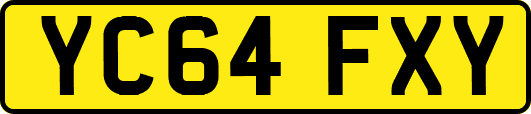 YC64 FXY